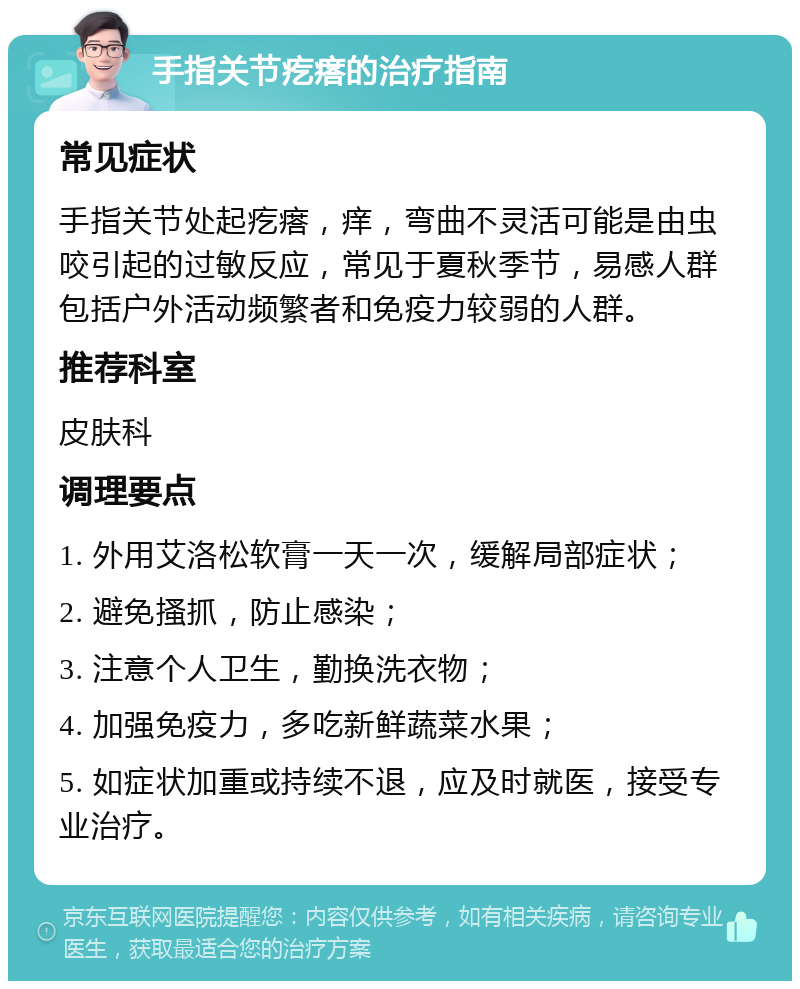 手指关节疙瘩的治疗指南

常见症状

手指关节处起疙瘩，痒，弯曲不灵活可能是由虫咬引起的过敏反应，常见于夏秋季节，易感人群包括户外活动频繁者和免疫力较弱的人群。

推荐科室

皮肤科

调理要点

1. 外用艾洛松软膏一天一次，缓解局部症状；

2. 避免搔抓，防止感染；

3. 注意个人卫生，勤换洗衣物；

4. 加强免疫力，多吃新鲜蔬菜水果；

5. 如症状加重或持续不退，应及时就医，接受专业治疗。

京东互联网医院提醒您：内容仅供参考，如有相关疾病，请咨询专业医生，获取最适合您的治疗方案